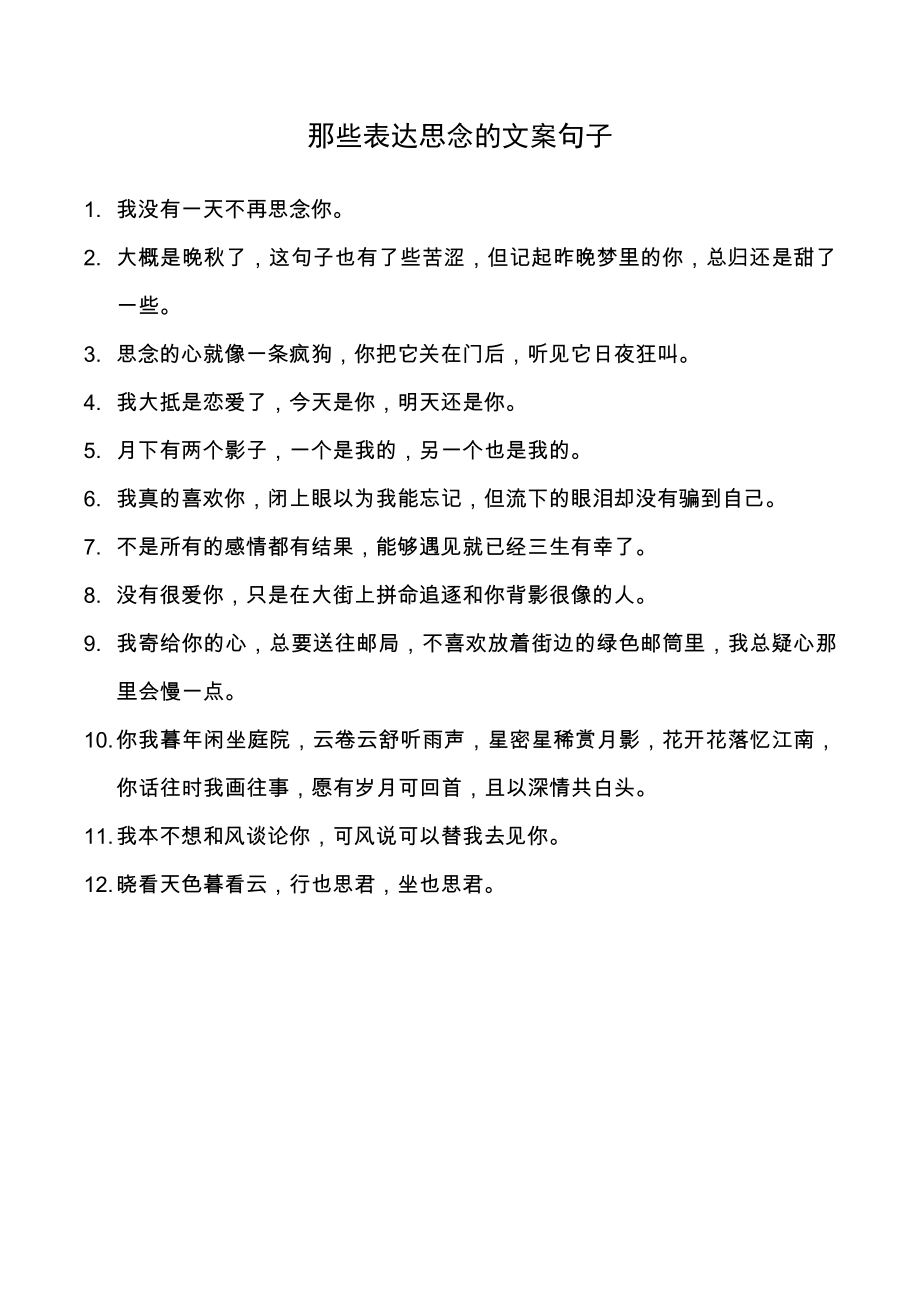 那些表达思念的文案句子

1. 我没有一天不再思念你。

2. 大概是晚秋了，这句子也有了些苦涩，但记起昨晚梦里的你，总归还是甜了一些。

3. 思念的心就像一条疯狗，你把它关在门后，听见它日夜狂叫。

4. 我大抵是恋爱了，今天是你，明天还是你。

5. 月下有两个影子，一个是我的，另一个也是我的。

6. 我真的喜欢你，闭上眼以为我能忘记，但流下的眼泪却没有骗到自己。

7. 不是所有的感情都有结果，能够遇见就已经三生有幸了。

8. 没有很爱你，只是在大街上拼命追逐和你背影很像的人。

9. 我寄给你的心，总要送往邮局，不喜欢放着街边的绿色邮筒里，我总疑心那里会慢一点。

10. 你我暮年闲坐庭院，云卷云舒听雨声，星密星稀赏月影，花开花落忆江南，你话往时我画往事，愿有岁月可回首，且以深情共白头。

11. 我本不想和风谈论你，可风说可以替我去见你。

12. 晓看天色暮看云，行也思君，坐也思君。